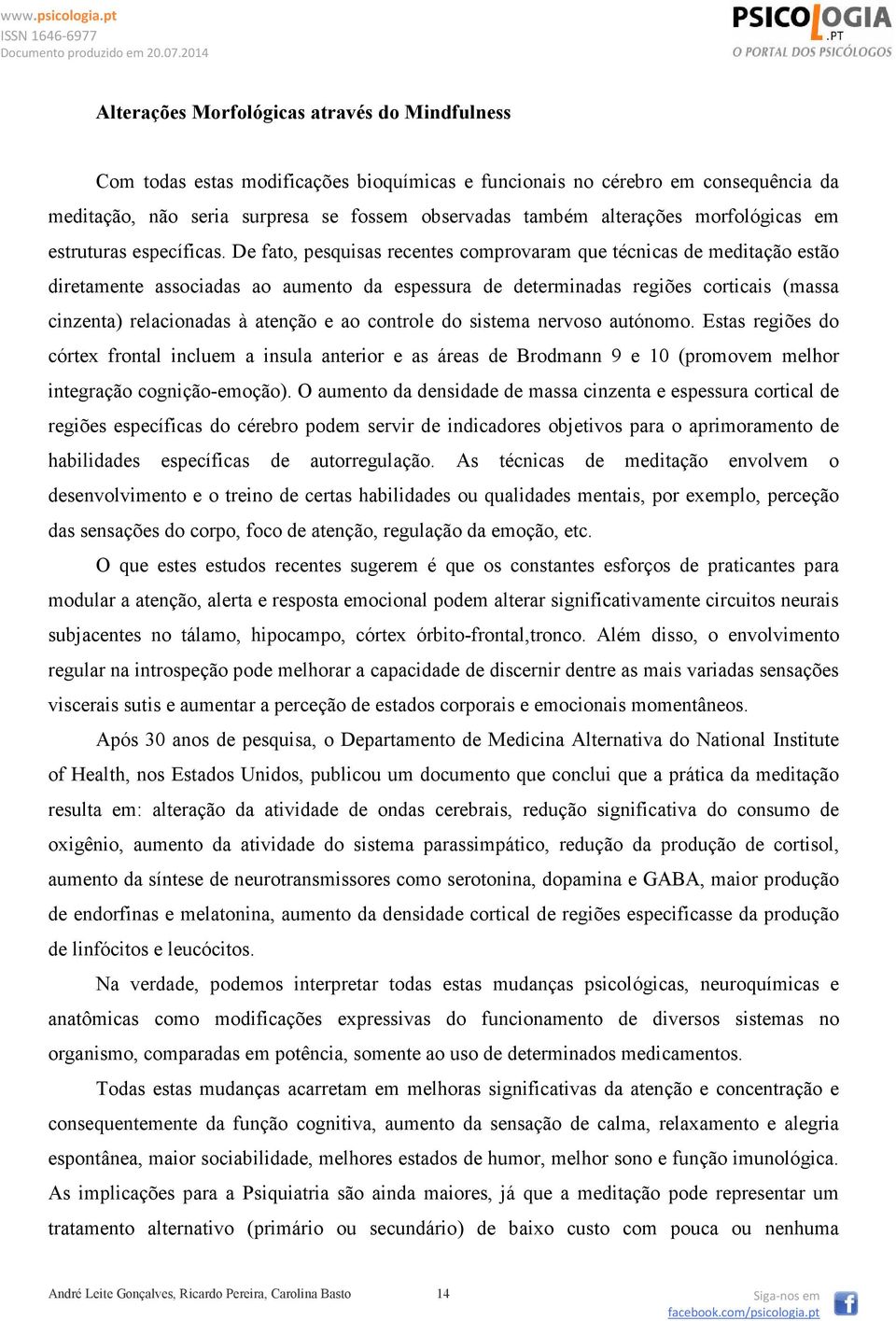 www.psicologia.pt
ISSN 1646-6977
Documento produzido em 20.07.2014

PSICOLOGIA.PT
O PORTAL DOS PSICÓLOGOS

Alterações Morfológicas através do Mindfulness

Com todas estas modificações bioquímicas e funcionais no cérebro em consequência da meditação, não seria surpresa se fossem observadas também alterações morfológicas em estruturas específicas. De fato, pesquisas recentes comprovaram que técnicas de meditação estão diretamente associadas ao aumento da espessura de determinadas regiões corticais (massa cinzenta) relacionadas à atenção e ao controle do sistema nervoso autónomo. Estas regiões do córtex frontal incluem a insula anterior e as áreas de Brodmann 9 e 10 (promovem melhor integração cognição-emoção). O aumento da densidade de massa cinzenta e espessura cortical de regiões específicas do cérebro podem servir de indicadores objetivos para o aprimoramento de habilidades específicas de autorregulação. As técnicas de meditação envolvem o desenvolvimento e o treino de certas habilidades ou qualidades mentais, por exemplo, perceção das sensações do corpo, foco de atenção, regulação da emoção, etc.

O que estes estudos recentes sugerem é que os constantes esforços de praticantes para modular a atenção, alerta e resposta emocional podem alterar significativamente circuitos neurais subjacentes no tálamo, hipocampo, córtex órbito-frontal,tronco. Além disso, o envolvimento regular na introspeção pode melhorar a capacidade de discernir dentre as mais variadas sensações viscerais sutis e aumentar a perceção de estados corporais e emocionais momentâneos.

Após 30 anos de pesquisa, o Departamento de Medicina Alternativa do National Institute of Health, nos Estados Unidos, publicou um documento que conclui que a prática da meditação resulta em: alteração da atividade de ondas cerebrais, redução significativa do consumo de oxigênio, aumento da atividade do sistema parassimpático, redução da produção de cortisol, aumento da síntese de neurotransmissores como serotonina, dopamina e GABA, maior produção de endorfinas e melatonina, aumento da densidade cortical de regiões especificasse da produção de linfócitos e leucócitos.

Na verdade, podemos interpretar todas estas mudanças psicológicas, neuroquímicas e anatômicas como modificações expressivas do funcionamento de diversos sistemas no organismo, comparadas em potência, somente ao uso de determinados medicamentos.

Todas estas mudanças acarretam em melhoras significativas da atenção e concentração e consequentemente da função cognitiva, aumento da sensação de calma, relaxamento e alegria espontânea, maior sociabilidade, melhores estados de humor, melhor sono e função imunológica. As implicações para a Psiquiatria são ainda maiores, já que a meditação pode representar um tratamento alternativo (primário ou secundário) de baixo custo com pouca ou nenhuma

André Leite Gonçalves, Ricardo Pereira, Carolina Basto 14
Siga-nos em
facebook.com/psicologia.pt